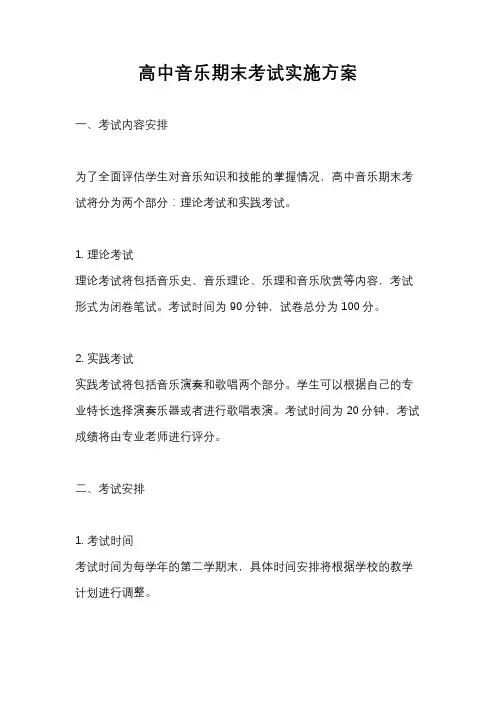 高中音乐期末考试实施方案

一、考试内容安排

为了全面评估学生对音乐知识和技能的掌握情况，高中音乐期末考试将分为两个部分：理论考试和实践考试。

1. 理论考试
理论考试将包括音乐史、音乐理论、乐理和音乐欣赏等内容，考试形式为闭卷笔试。考试时间为 90 分钟，试卷总分为 100 分。

2. 实践考试
实践考试将包括音乐演奏和歌唱两个部分。学生可以根据自己的专业特长选择演奏乐器或者进行歌唱表演。考试时间为 20 分钟，考试成绩将由专业老师进行评分。

二、考试安排

1. 考试时间
考试时间为每学年的第二学期末，具体时间安排将根据学校的教学计划进行调整。